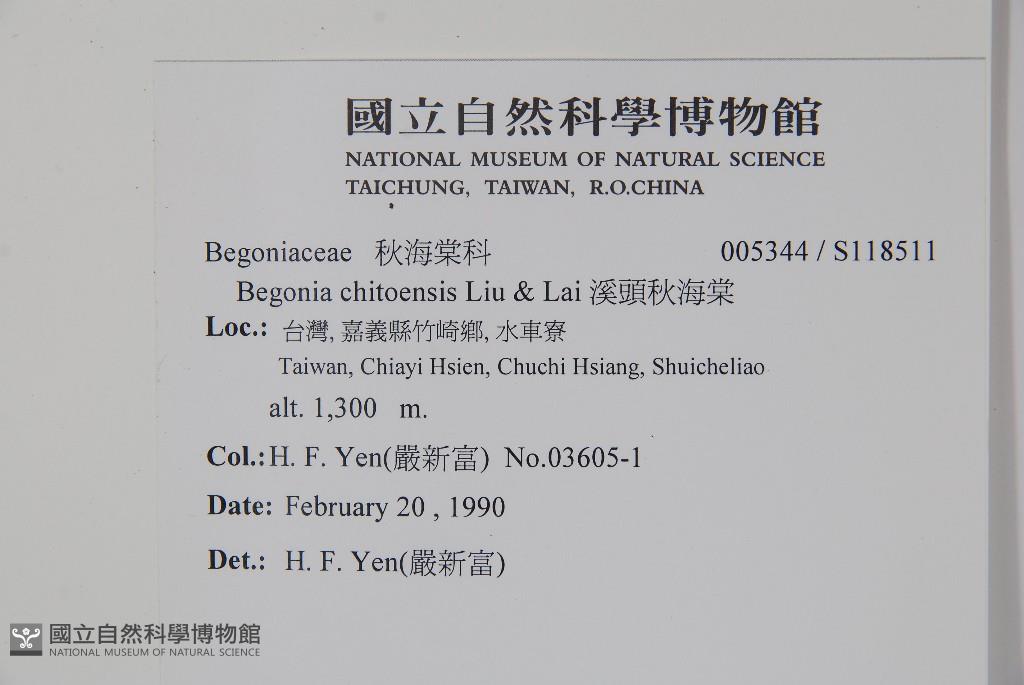 國立自然科學博物館
NATIONAL MUSEUM OF NATURAL SCIENCE
TAICHUNG, TAIWAN, R.O.CHINA

Begoniaceae 秋海棠科 005344 / S118511

Begonia chitoensis Liu & Lai 溪頭秋海棠

Loc.: 台灣, 嘉義縣竹崎鄉, 水車寮
Taiwan, Chiayi Hsien, Chuchi Hsiang, Shuicheliao
alt. 1,300 m.

Col.: H. F. Yen(嚴新富) No.03605-1

Date: February 20 , 1990

Det.: H. F. Yen(嚴新富)

國立自然科學博物館
NATIONAL MUSEUM OF NATURAL SCIENCE